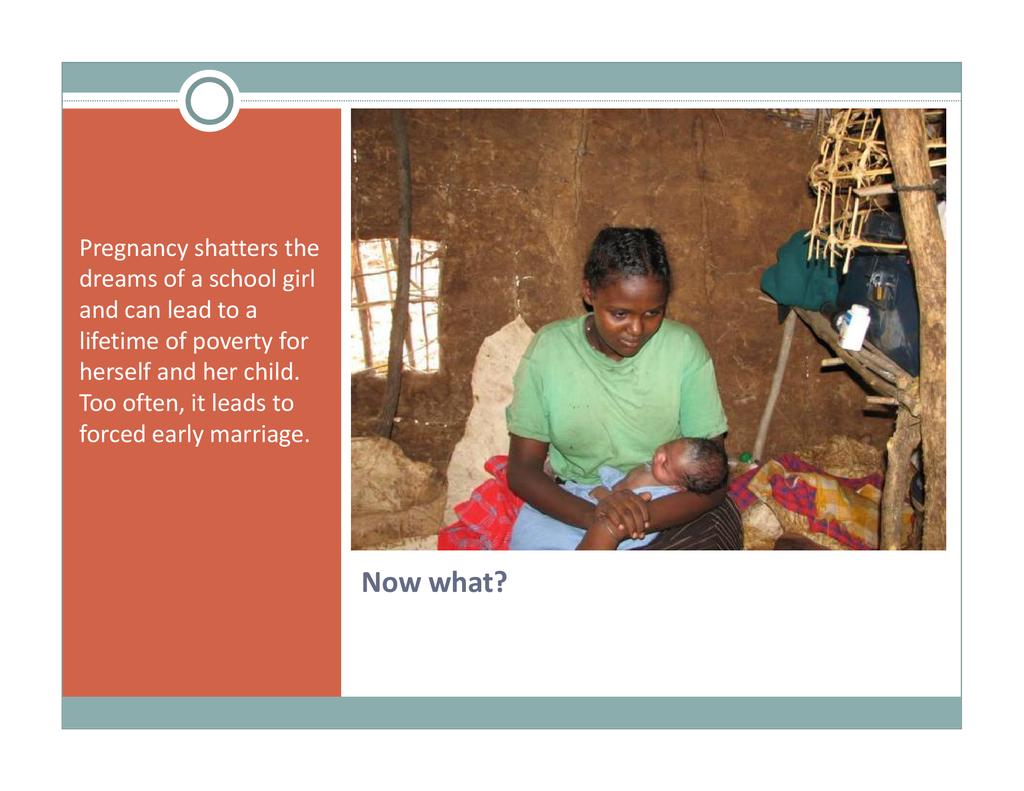 Pregnancy shatters the dreams of a school girl and can lead to a lifetime of poverty for herself and her child. Too often, it leads to forced early marriage.

Now what?